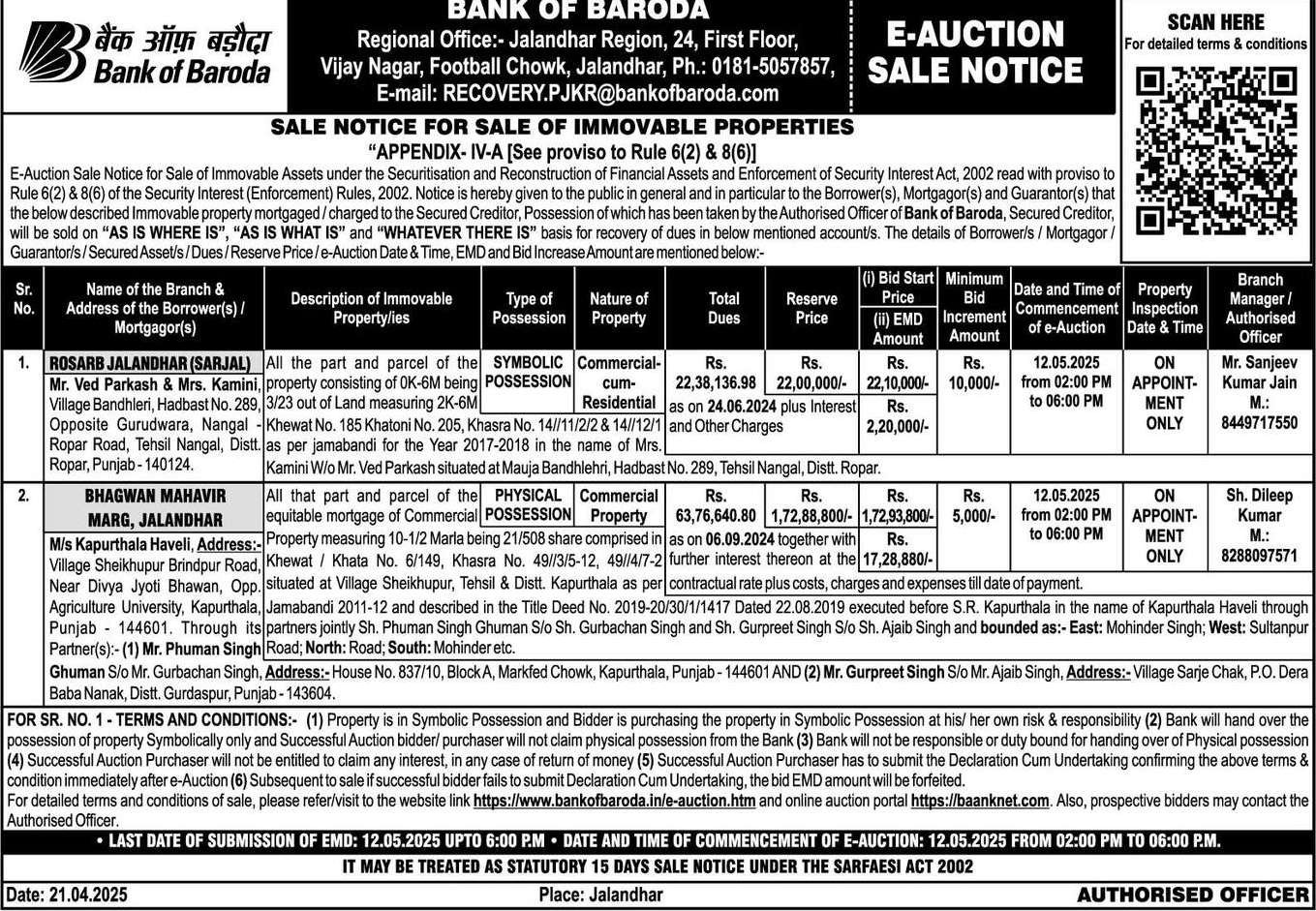 बैंक ऑफ़ बड़ौदा
Bank of Baroda

BANK OF BARODA
Regional Office:- Jalandhar Region, 24, First Floor, Vijay Nagar, Football Chowk, Jalandhar, Ph.: 0181-5057857, E-mail: RECOVERY.PJKR@bankofbaroda.com

E-AUCTION SALE NOTICE

SCAN HERE
For detailed terms & conditions

SALE NOTICE FOR SALE OF IMMOVABLE PROPERTIES
"APPENDIX- IV-A [See proviso to Rule 6(2) & 8(6)]

E-Auction Sale Notice for Sale of Immovable Assets under the Securitisation and Reconstruction of Financial Assets and Enforcement of Security Interest Act, 2002 read with proviso to Rule 6(2) & 8(6) of the Security Interest (Enforcement) Rules, 2002. Notice is hereby given to the public in general and in particular to the Borrower(s), Mortgagor(s) and Guarantor(s) that the below described Immovable property mortgaged / charged to the Secured Creditor, Possession of which has been taken by the Authorised Officer of Bank of Baroda, Secured Creditor, will be sold on "AS IS WHERE IS", "AS IS WHAT IS" and "WHATEVER THERE IS" basis for recovery of dues in below mentioned account/s. The details of Borrower/s / Mortgagor / Guarantor/s / Secured Asset/s / Dues / Reserve Price / e-Auction Date & Time, EMD and Bid Increase Amount are mentioned below:-

| Sr. No. | Name of the Branch & Address of the Borrower(s) / Mortgagor(s) | Description of Immovable Property/ies | Type of Possession | Nature of Property | Total Dues | Reserve Price | (i) Bid Start Price (ii) EMD Amount | Minimum Bid Increment Amount | Date and Time of Commencement of e-Auction | Property Inspection Date & Time | Branch Manager / Authorised Officer |
|---|---|---|---|---|---|---|---|---|---|---|---|
| 1. | ROSARB JALANDHAR (SARJAL) Mr. Ved Parkash & Mrs. Kamini, Village Bandhleri, Hadbast No. 289, Opposite Gurudwara, Nangal - Ropar Road, Tehsil Nangal, Distt. Ropar, Punjab - 140124. | All the part and parcel of the property consisting of 0K-6M being 3/23 out of Land measuring 2K-6M Khewat No. 185 Khatoni No. 205, Khasra No. 14//11/2/2 & 14//12/1 as per jamabandi for the Year 2017-2018 in the name of Mrs. Kamini W/o Mr. Ved Parkash situated at Mauja Bandhlehri, Hadbast No. 289, Tehsil Nangal, Distt. Ropar. | SYMBOLIC POSSESSION | Commercial-cum-Residential | Rs. 22,38,136.98 as on 24.06.2024 plus Interest and Other Charges | Rs. 22,00,000/- | Rs. 22,10,000/- Rs. 2,20,000/- | Rs. 10,000/- | 12.05.2025 from 02:00 PM to 06:00 PM | ON APPOINTMENT ONLY | Mr. Sanjeev Kumar Jain M.: 8449717550 |
| 2. | BHAGWAN MAHAVIR MARG, JALANDHAR M/s Kapurthala Haveli, Address:- Village Sheikhupur Brindpur Road, Near Divya Jyoti Bhawan, Opp. Agriculture University, Kapurthala, Punjab - 144601. Through its Partner(s):- (1) Mr. Phuman Singh Ghuman S/o Mr. Gurbachan Singh, Address:- House No. 837/10, Block A, Markfed Chowk, Kapurthala, Punjab - 144601 AND (2) Mr. Gurpreet Singh S/o Mr. Ajaib Singh, Address:- Village Sarje Chak, P.O. Dera Baba Nanak, Distt. Gurdaspur, Punjab - 143604. | All that part and parcel of the equitable mortgage of Commercial Property measuring 10-1/2 Marla being 21/508 share comprised in Khewat / Khata No. 6/149, Khasra No. 49//3/5-12, 49//4/7-2 situated at Village Sheikhupur, Tehsil & Distt. Kapurthala as per Jamabandi 2011-12 and described in the Title Deed No. 2019-20/30/1/1417 Dated 22.08.2019 executed before S.R. Kapurthala in the name of Kapurthala Haveli through partners jointly Sh. Phuman Singh Ghuman S/o Sh. Gurbachan Singh and Sh. Gurpreet Singh S/o Sh. Ajaib Singh and bounded as:- East: Mohinder Singh; West: Sultanpur Road; North: Road; South: Mohinder etc. | PHYSICAL POSSESSION | Commercial Property | Rs. 63,76,640.80 as on 06.09.2024 together with further interest thereon at the contractual rate plus costs, charges and expenses till date of payment. | Rs. 1,72,88,800/- | Rs. 1,72,93,800/- Rs. 17,28,880/- | Rs. 5,000/- | 12.05.2025 from 02:00 PM to 06:00 PM | ON APPOINTMENT ONLY | Sh. Dileep Kumar M.: 8288097571 |

FOR SR. NO. 1 - TERMS AND CONDITIONS:- (1) Property is in Symbolic Possession and Bidder is purchasing the property in Symbolic Possession at his/ her own risk & responsibility (2) Bank will hand over the possession of property Symbolically only and Successful Auction bidder/ purchaser will not claim physical possession from the Bank (3) Bank will not be responsible or duty bound for handing over of Physical possession (4) Successful Auction Purchaser will not be entitled to claim any interest, in any case of return of money (5) Successful Auction Purchaser has to submit the Declaration Cum Undertaking confirming the above terms & condition immediately after e-Auction (6) Subsequent to sale if successful bidder fails to submit Declaration Cum Undertaking, the bid EMD amount will be forfeited.
For detailed terms and conditions of sale, please refer/visit to the website link https://www.bankofbaroda.in/e-auction.htm and online auction portal https://baanknet.com. Also, prospective bidders may contact the Authorised Officer.

• LAST DATE OF SUBMISSION OF EMD: 12.05.2025 UPTO 6:00 P.M • DATE AND TIME OF COMMENCEMENT OF E-AUCTION: 12.05.2025 FROM 02:00 PM TO 06:00 P.M.

IT MAY BE TREATED AS STATUTORY 15 DAYS SALE NOTICE UNDER THE SARFAESI ACT 2002

Date: 21.04.2025 Place: Jalandhar AUTHORISED OFFICER